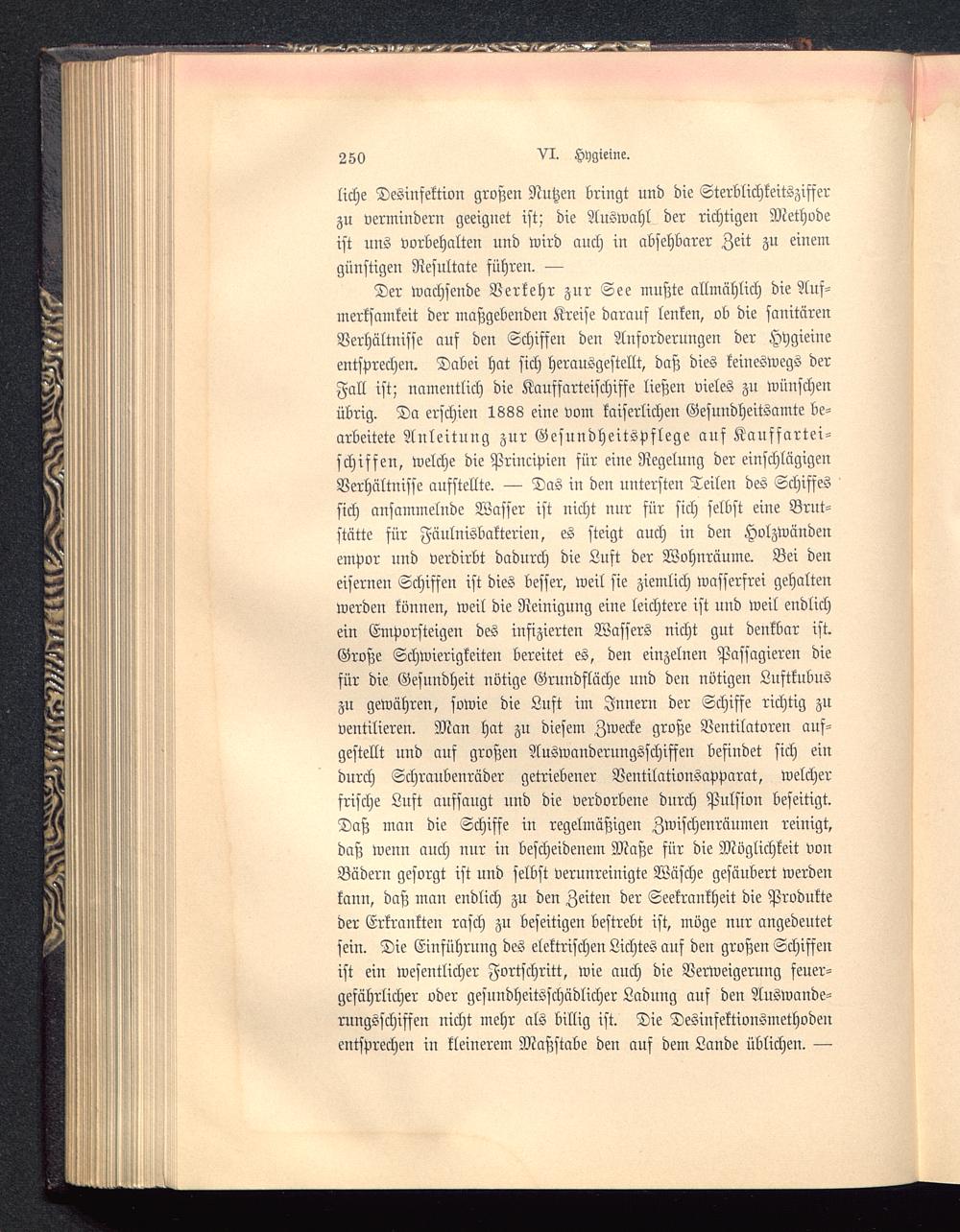 250 VI. Hygieine.

liche Desinfektion großen Nutzen bringt und die Sterblichkeitsziffer zu vermindern geeignet ist; die Auswahl der richtigen Methode ist uns vorbehalten und wird auch in absehbarer Zeit zu einem günstigen Resultate führen. —

Der wachsende Verkehr zur See mußte allmählich die Aufmerksamkeit der maßgebenden Kreise darauf lenken, ob die sanitären Verhältnisse auf den Schiffen den Anforderungen der Hygieine entsprechen. Dabei hat sich herausgestellt, daß dies keineswegs der Fall ist; namentlich die Kauffarteischiffe ließen vieles zu wünschen übrig. Da erschien 1888 eine vom kaiserlichen Gesundheitsamte bearbeitete Anleitung zur Gesundheitspflege auf Kauffarteischiffen, welche die Principien für eine Regelung der einschlägigen Verhältnisse aufstellte. — Das in den untersten Teilen des Schiffes sich ansammelnde Wasser ist nicht nur für sich selbst eine Brutstätte für Fäulnisbakterien, es steigt auch in den Holzwänden empor und verdirbt dadurch die Luft der Wohnräume. Bei den eisernen Schiffen ist dies besser, weil sie ziemlich wasserfrei gehalten werden können, weil die Reinigung eine leichtere ist und weil endlich ein Emporsteigen des infizierten Wassers nicht gut denkbar ist. Große Schwierigkeiten bereitet es, den einzelnen Passagieren die für die Gesundheit nötige Grundfläche und den nötigen Luftkubus zu gewähren, sowie die Luft im Innern der Schiffe richtig zu ventilieren. Man hat zu diesem Zwecke große Ventilatoren aufgestellt und auf großen Auswanderungsschiffen befindet sich ein durch Schraubenräder getriebener Ventilationsapparat, welcher frische Luft aufsaugt und die verdorbene durch Pulsion beseitigt. Daß man die Schiffe in regelmäßigen Zwischenräumen reinigt, daß wenn auch nur in bescheidenem Maße für die Möglichkeit von Bädern gesorgt ist und selbst verunreinigte Wäsche gesäubert werden kann, daß man endlich zu den Zeiten der Seekrankheit die Produkte der Erkrankten rasch zu beseitigen bestrebt ist, möge nur angedeutet sein. Die Einführung des elektrischen Lichtes auf den großen Schiffen ist ein wesentlicher Fortschritt, wie auch die Verweigerung feuergefährlicher oder gesundheitsschädlicher Ladung auf den Auswanderungsschiffen nicht mehr als billig ist. Die Desinfektionsmethoden entsprechen in kleinerem Maßstabe den auf dem Lande üblichen. —